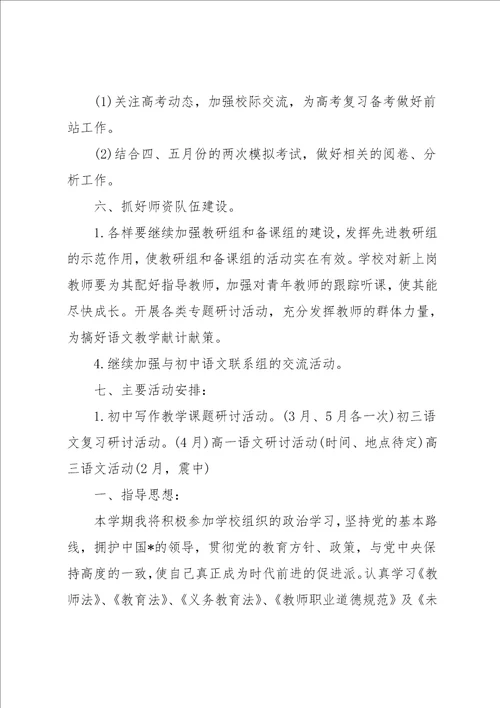 (1)关注高考动态，加强校际交流，为高考复习备考做好前站工作。

(2)结合四、五月份的两次模拟考试，做好相关的阅卷、分析工作。

六、抓好师资队伍建设。

1.各样要继续加强教研组和备课组的建设，发挥先进教研组的示范作用，使教研组和备课组的活动实在有效。学校对新上岗教师要为其配好指导教师，加强对青年教师的跟踪听课，使其能尽快成长。开展各类专题研讨活动，充分发挥教师的群体力量，为搞好语文教学献计献策。

4.继续加强与初中语文联系组的交流活动。

七、主要活动安排：

1.初中写作教学课题研讨活动。(3月、5月各一次)初三语文复习研讨活动。(4月)高一语文研讨活动(时间、地点待定)高三语文活动(2月，震中)

一、指导思想：

本学期我将积极参加学校组织的政治学习，坚持党的基本路线，拥护中国*的领导，贯彻党的教育方针、政策，与党中央保持高度的一致，使自己真正成为时代前进的促进派。认真学习《教师法》、《教育法》、《义务教育法》、《教师职业道德规范》及《未